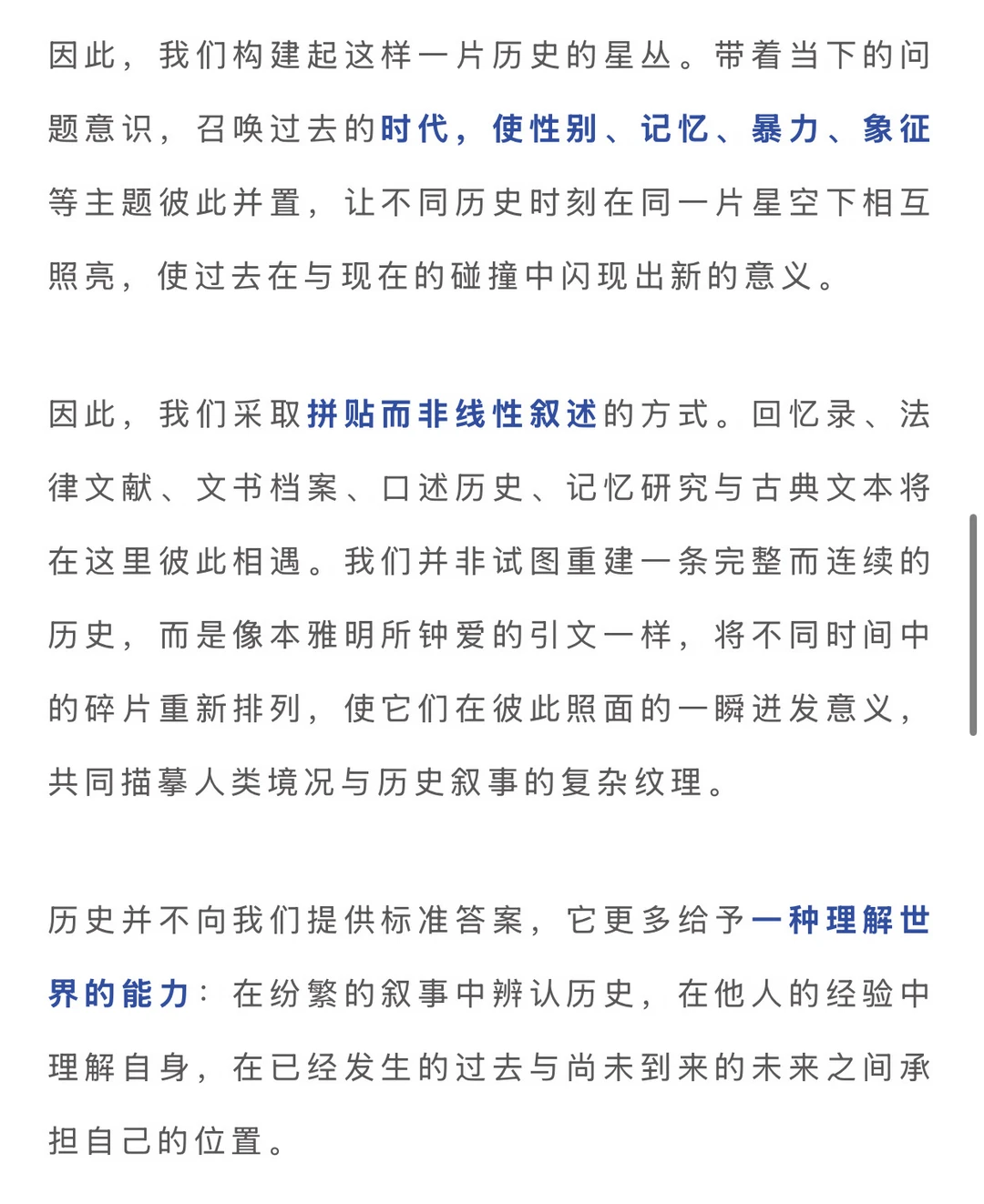 因此，我们构建起这样一片历史的星丛。带着当下的问题意识，召唤过去的时代，使性别、记忆、暴力、象征等主题彼此并置，让不同历史时刻在同一片星空下相互照亮，使过去在与现在的碰撞中闪现出新的意义。

因此，我们采取拼贴而非线性叙述的方式。回忆录、法律文献、文书档案、口述历史、记忆研究与古典文本将在这里彼此相遇。我们并非试图重建一条完整而连续的历史，而是像本雅明所钟爱的引文一样，将不同时间中的碎片重新排列，使它们在彼此照面的一瞬迸发意义，共同描摹人类境况与历史叙事的复杂纹理。

历史并不向我们提供标准答案，它更多给予一种理解世界的能力：在纷繁的叙事中辨认历史，在他人的经验中理解自身，在已经发生的过去与尚未到来的未来之间承担自己的位置。